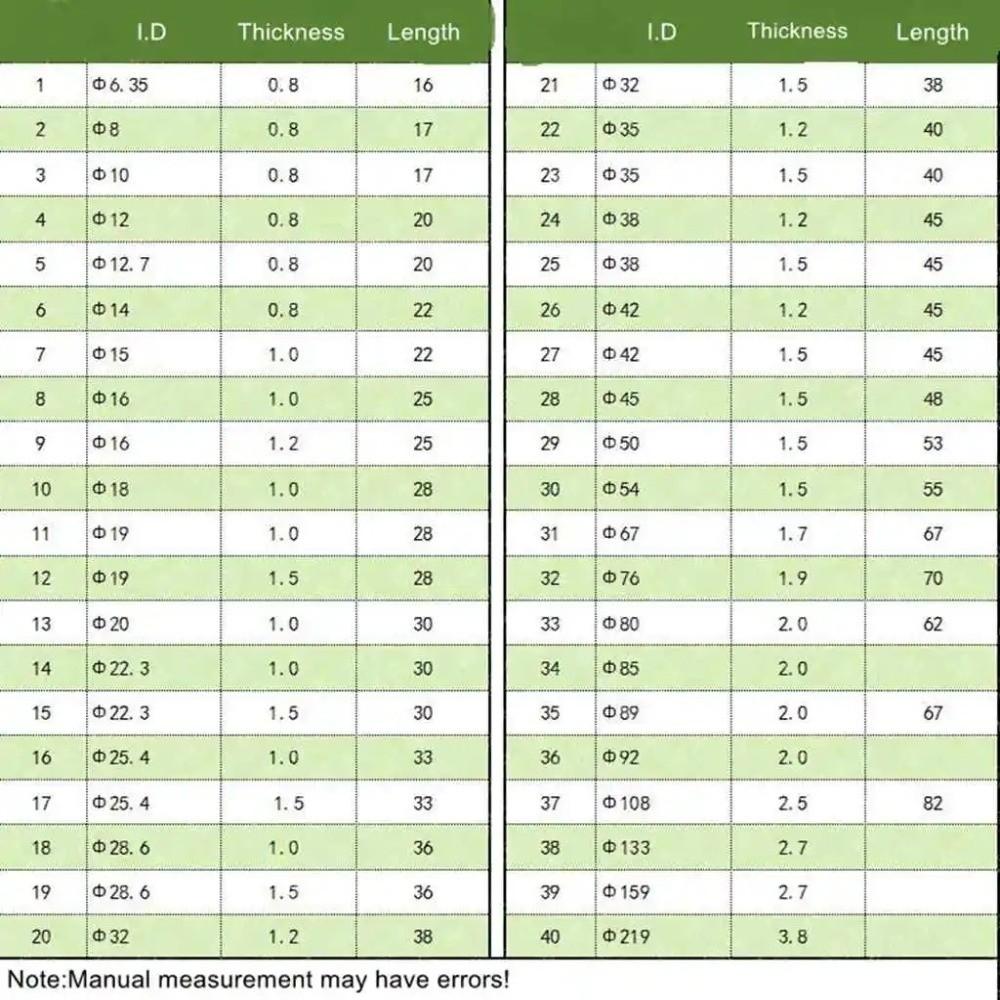 |  | I.D | Thickness | Length |
|---|---|---|---|
| 1 | Φ6.35 | 0.8 | 16 |
| 2 | Φ8 | 0.8 | 17 |
| 3 | Φ10 | 0.8 | 17 |
| 4 | Φ12 | 0.8 | 20 |
| 5 | Φ12.7 | 0.8 | 20 |
| 6 | Φ14 | 0.8 | 22 |
| 7 | Φ15 | 1.0 | 22 |
| 8 | Φ16 | 1.0 | 25 |
| 9 | Φ16 | 1.2 | 25 |
| 10 | Φ18 | 1.0 | 28 |
| 11 | Φ19 | 1.0 | 28 |
| 12 | Φ19 | 1.5 | 28 |
| 13 | Φ20 | 1.0 | 30 |
| 14 | Φ22.3 | 1.0 | 30 |
| 15 | Φ22.3 | 1.5 | 30 |
| 16 | Φ25.4 | 1.0 | 33 |
| 17 | Φ25.4 | 1.5 | 33 |
| 18 | Φ28.6 | 1.0 | 36 |
| 19 | Φ28.6 | 1.5 | 36 |
| 20 | Φ32 | 1.2 | 38 |

|  | I.D | Thickness | Length |
|---|---|---|---|
| 21 | Φ32 | 1.5 | 38 |
| 22 | Φ35 | 1.2 | 40 |
| 23 | Φ35 | 1.5 | 40 |
| 24 | Φ38 | 1.2 | 45 |
| 25 | Φ38 | 1.5 | 45 |
| 26 | Φ42 | 1.2 | 45 |
| 27 | Φ42 | 1.5 | 45 |
| 28 | Φ45 | 1.5 | 48 |
| 29 | Φ50 | 1.5 | 53 |
| 30 | Φ54 | 1.5 | 55 |
| 31 | Φ67 | 1.7 | 67 |
| 32 | Φ76 | 1.9 | 70 |
| 33 | Φ80 | 2.0 | 62 |
| 34 | Φ85 | 2.0 |  |
| 35 | Φ89 | 2.0 | 67 |
| 36 | Φ92 | 2.0 |  |
| 37 | Φ108 | 2.5 | 82 |
| 38 | Φ133 | 2.7 |  |
| 39 | Φ159 | 2.7 |  |
| 40 | Φ219 | 3.8 |  |

Note:Manual measurement may have errors!